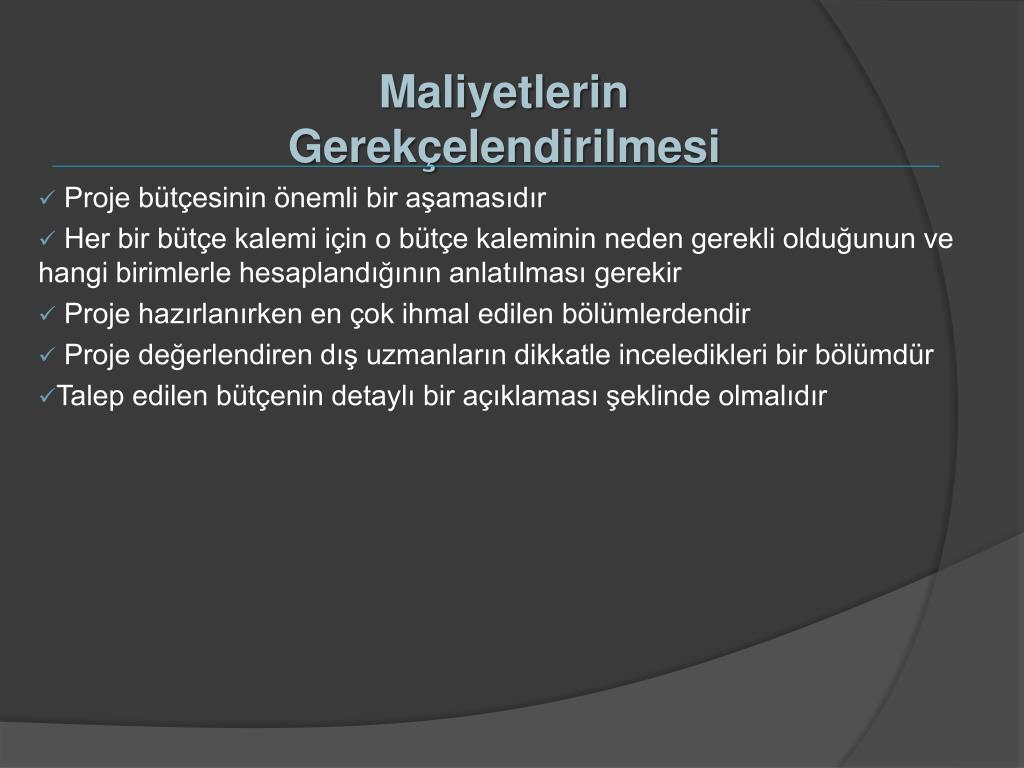 Maliyetlerin Gerekçelendirilmesi

✓ Proje bütçesinin önemli bir aşamasıdır

✓ Her bir bütçe kalemi için o bütçe kaleminin neden gerekli olduğunun ve hangi birimlerle hesaplandığının anlatılması gerekir

✓ Proje hazırlanırken en çok ihmal edilen bölümlerdendir

✓ Proje değerlendiren dış uzmanların dikkatle inceledikleri bir bölümdür

✓Talep edilen bütçenin detaylı bir açıklaması şeklinde olmalıdır